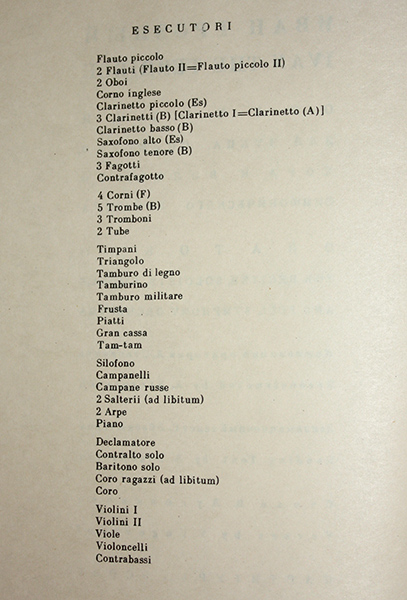 ESECUTORI

Flauto piccolo
2 Flauti (Flauto II=Flauto piccolo II)
2 Oboi
Corno inglese
Clarinetto piccolo (Es)
3 Clarinetti (B) [Clarinetto I=Clarinetto (A)]
Clarinetto basso (B)
Saxofono alto (Es)
Saxofono tenore (B)
3 Fagotti
Contrafagotto

4 Corni (F)
5 Trombe (B)
3 Tromboni
2 Tube

Timpani
Triangolo
Tamburo di legno
Tamburino
Tamburo militare
Frusta
Piatti
Gran cassa
Tam-tam

Silofono
Campanelli
Campane russe
2 Salterii (ad libitum)
2 Arpe
Piano

Declamatore
Contralto solo
Baritono solo
Coro ragazzi (ad libitum)
Coro

Violini I
Violini II
Viole
Violoncelli
Contrabassi